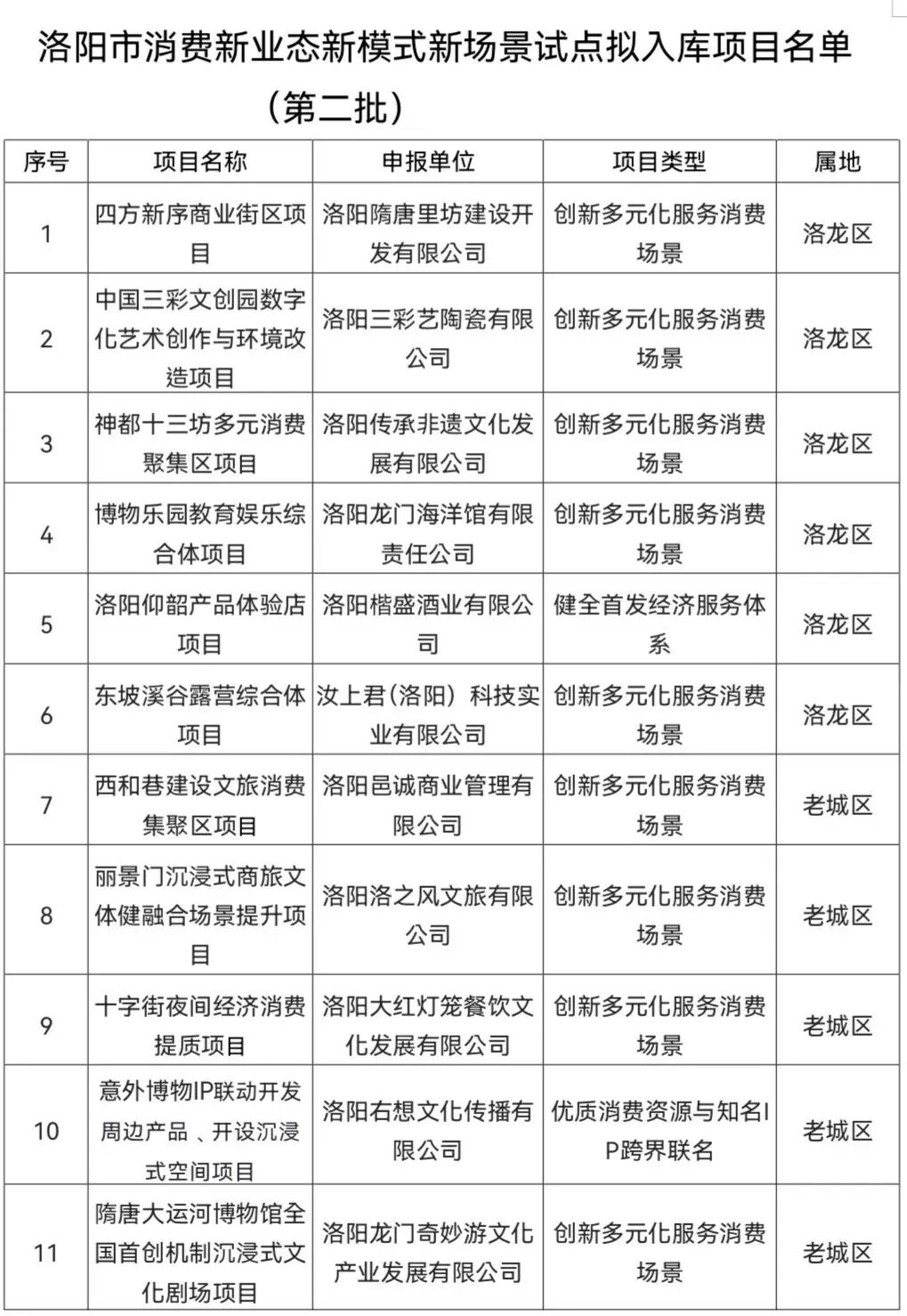 洛阳市消费新业态新模式新场景试点拟入库项目名单

（第二批）

| 序号 | 项目名称 | 申报单位 | 项目类型 | 属地 |
|---|---|---|---|---|
| 1 | 四方新序商业街区项目 | 洛阳隋唐里坊建设开发有限公司 | 创新多元化服务消费场景 | 洛龙区 |
| 2 | 中国三彩文创园数字化艺术创作与环境改造项目 | 洛阳三彩艺陶瓷有限公司 | 创新多元化服务消费场景 | 洛龙区 |
| 3 | 神都十三坊多元消费聚集区项目 | 洛阳传承非遗文化发展有限公司 | 创新多元化服务消费场景 | 洛龙区 |
| 4 | 博物乐园教育娱乐综合体项目 | 洛阳龙门海洋馆有限责任公司 | 创新多元化服务消费场景 | 洛龙区 |
| 5 | 洛阳仰韶产品体验店项目 | 洛阳楷盛酒业有限公司 | 健全首发经济服务体系 | 洛龙区 |
| 6 | 东坡溪谷露营综合体项目 | 汝上君（洛阳）科技实业有限公司 | 创新多元化服务消费场景 | 洛龙区 |
| 7 | 西和巷建设文旅消费集聚区项目 | 洛阳邑诚商业管理有限公司 | 创新多元化服务消费场景 | 老城区 |
| 8 | 丽景门沉浸式商旅文体健融合场景提升项目 | 洛阳洛之风文旅有限公司 | 创新多元化服务消费场景 | 老城区 |
| 9 | 十字街夜间经济消费提质项目 | 洛阳大红灯笼餐饮文化发展有限公司 | 创新多元化服务消费场景 | 老城区 |
| 10 | 意外博物IP联动开发周边产品、开设沉浸式空间项目 | 洛阳右想文化传播有限公司 | 优质消费资源与知名IP跨界联名 | 老城区 |
| 11 | 隋唐大运河博物馆全国首创机制沉浸式文化剧场项目 | 洛阳龙门奇妙游文化产业发展有限公司 | 创新多元化服务消费场景 | 老城区 |